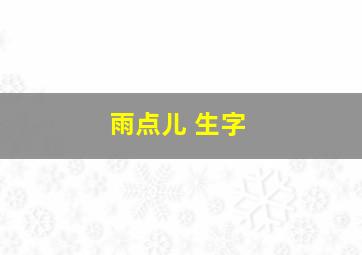 雨点儿 生字